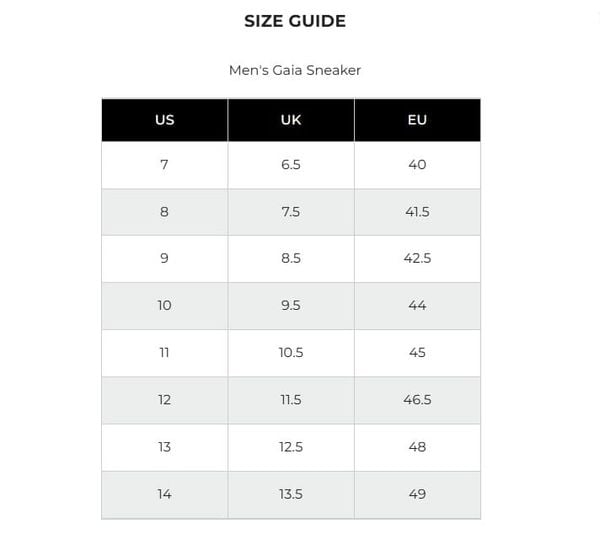 SIZE GUIDE

Men's Gaia Sneaker

| US | UK | EU |
|---|---|---|
| 7 | 6.5 | 40 |
| 8 | 7.5 | 41.5 |
| 9 | 8.5 | 42.5 |
| 10 | 9.5 | 44 |
| 11 | 10.5 | 45 |
| 12 | 11.5 | 46.5 |
| 13 | 12.5 | 48 |
| 14 | 13.5 | 49 |